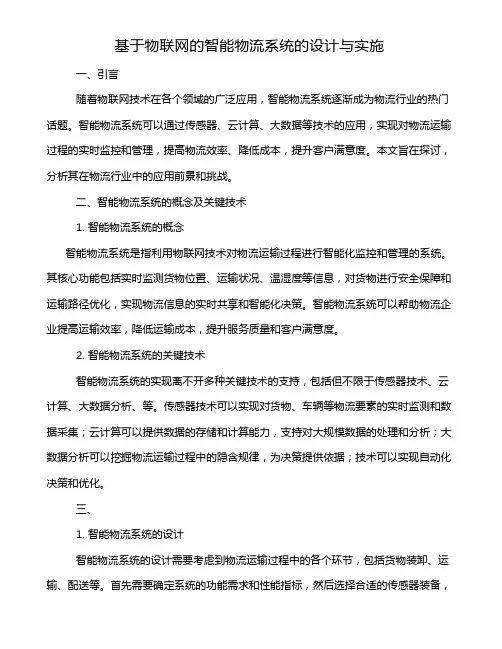 基于物联网的智能物流系统的设计与实施

一、引言

随着物联网技术在各个领域的广泛应用，智能物流系统逐渐成为物流行业的热门话题。智能物流系统可以通过传感器、云计算、大数据等技术的应用，实现对物流运输过程的实时监控和管理，提高物流效率、降低成本，提升客户满意度。本文旨在探讨，分析其在物流行业中的应用前景和挑战。

二、智能物流系统的概念及关键技术

1. 智能物流系统的概念

智能物流系统是指利用物联网技术对物流运输过程进行智能化监控和管理的系统。其核心功能包括实时监测货物位置、运输状况、温湿度等信息，对货物进行安全保障和运输路径优化，实现物流信息的实时共享和智能化决策。智能物流系统可以帮助物流企业提高运输效率，降低运输成本，提升服务质量和客户满意度。

2. 智能物流系统的关键技术

智能物流系统的实现离不开多种关键技术的支持，包括但不限于传感器技术、云计算、大数据分析、等。传感器技术可以实现对货物、车辆等物流要素的实时监测和数据采集；云计算可以提供数据的存储和计算能力，支持对大规模数据的处理和分析；大数据分析可以挖掘物流运输过程中的隐含规律，为决策提供依据；技术可以实现自动化决策和优化。

三、

1. 智能物流系统的设计

智能物流系统的设计需要考虑到物流运输过程中的各个环节，包括货物装卸、运输、配送等。首先需要确定系统的功能需求和性能指标，然后选择合适的传感器装备，